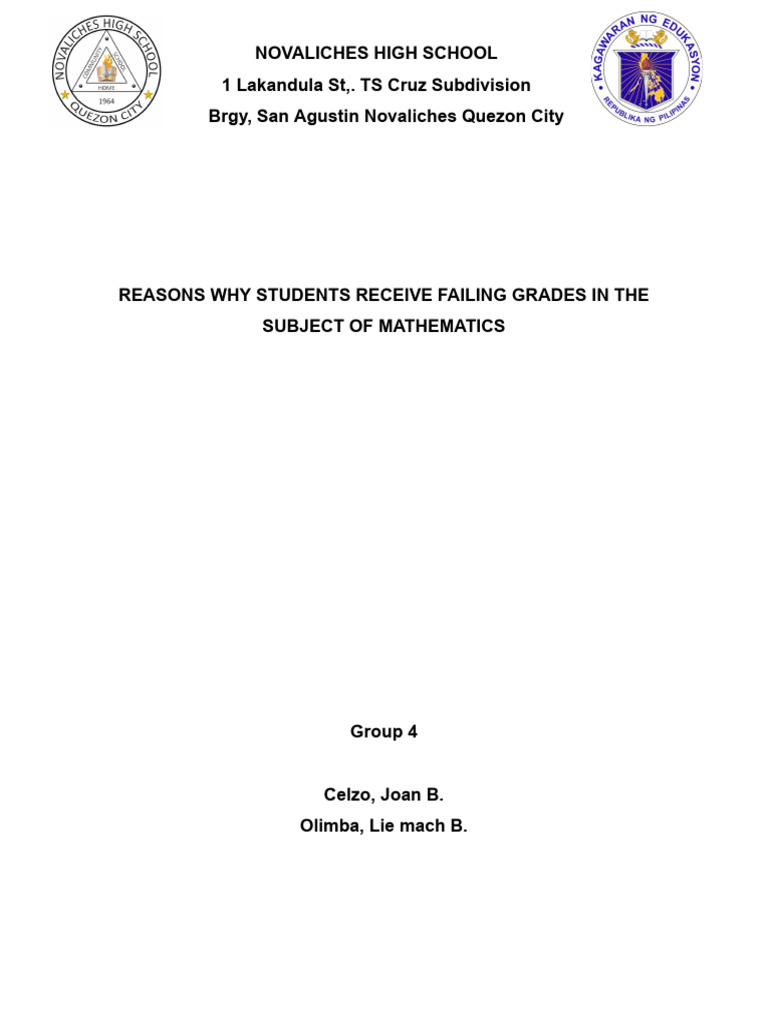 NOVALICHES HIGH SCHOOL
QUEZON CITY
1964

NOVALICHES HIGH SCHOOL
1 Lakandula St,. TS Cruz Subdivision
Brgy, San Agustin Novaliches Quezon City

KAGAWARAN NG EDUKASYON
REPUBLIKA NG PILIPINAS

REASONS WHY STUDENTS RECEIVE FAILING GRADES IN THE SUBJECT OF MATHEMATICS

Group 4

Celzo, Joan B.
Olimba, Lie mach B.